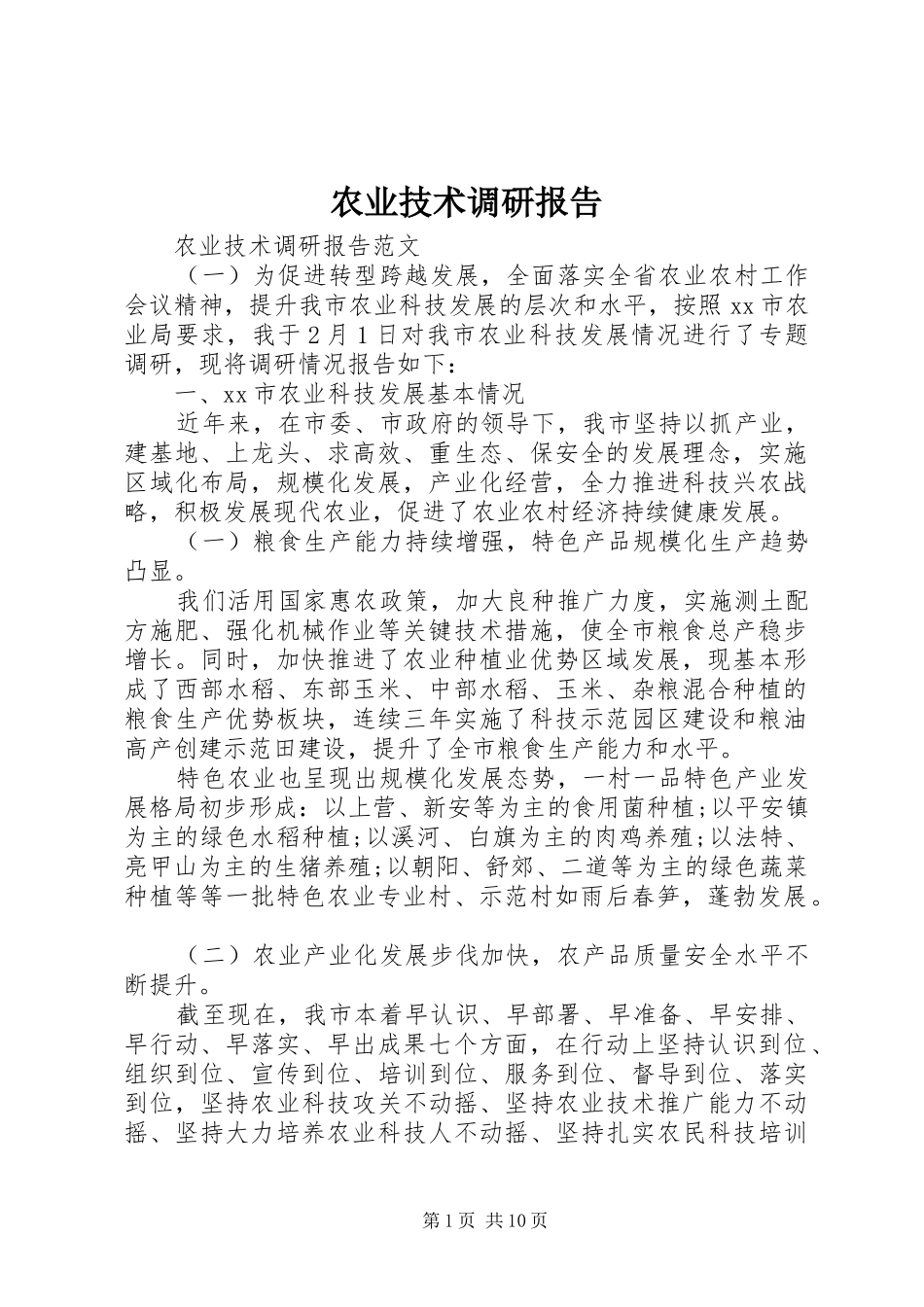 农业技术调研报告

农业技术调研报告范文

（一）为促进转型跨越发展，全面落实全省农业农村工作会议精神，提升我市农业科技发展的层次和水平，按照xx市农业局要求，我于2月1日对我市农业科技发展情况进行了专题调研，现将调研情况报告如下：

一、xx市农业科技发展基本情况

近年来，在市委、市政府的领导下，我市坚持以抓产业，建基地、上龙头、求高效、重生态、保安全的发展理念，实施区域化布局，规模化发展，产业化经营，全力推进科技兴农战略，积极发展现代农业，促进了农业农村经济持续健康发展。

（一）粮食生产能力持续增强，特色产品规模化生产趋势凸显。

我们活用国家惠农政策，加大良种推广力度，实施测土配方施肥、强化机械作业等关键技术措施，使全市粮食总产稳步增长。同时，加快推进了农业种植业优势区域发展，现基本形成了西部水稻、东部玉米、中部水稻、玉米、杂粮混合种植的粮食生产优势板块，连续三年实施了科技示范园区建设和粮油高产创建示范田建设，提升了全市粮食生产能力和水平。

特色农业也呈现出规模化发展态势，一村一品特色产业发展格局初步形成：以上营、新安等为主的食用菌种植;以平安镇为主的绿色水稻种植;以溪河、白旗为主的肉鸡养殖;以法特、亮甲山为主的生猪养殖;以朝阳、舒郊、二道等为主的绿色蔬菜种植等等一批特色农业专业村、示范村如雨后春笋，蓬勃发展。

（二）农业产业化发展步伐加快，农产品质量安全水平不断提升。

截至现在，我市本着早认识、早部署、早准备、早安排、早行动、早落实、早出成果七个方面，在行动上坚持认识到位、组织到位、宣传到位、培训到位、服务到位、督导到位、落实到位，坚持农业科技攻关不动摇、坚持农业技术推广能力不动摇、坚持大力培养农业科技人不动摇、坚持扎实农民科技培训

第1页 共10页